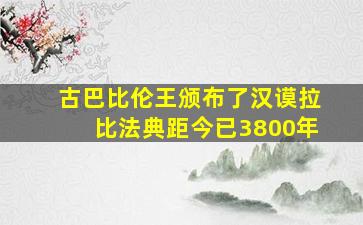 古巴比伦王颁布了汉谟拉比法典距今已3800年